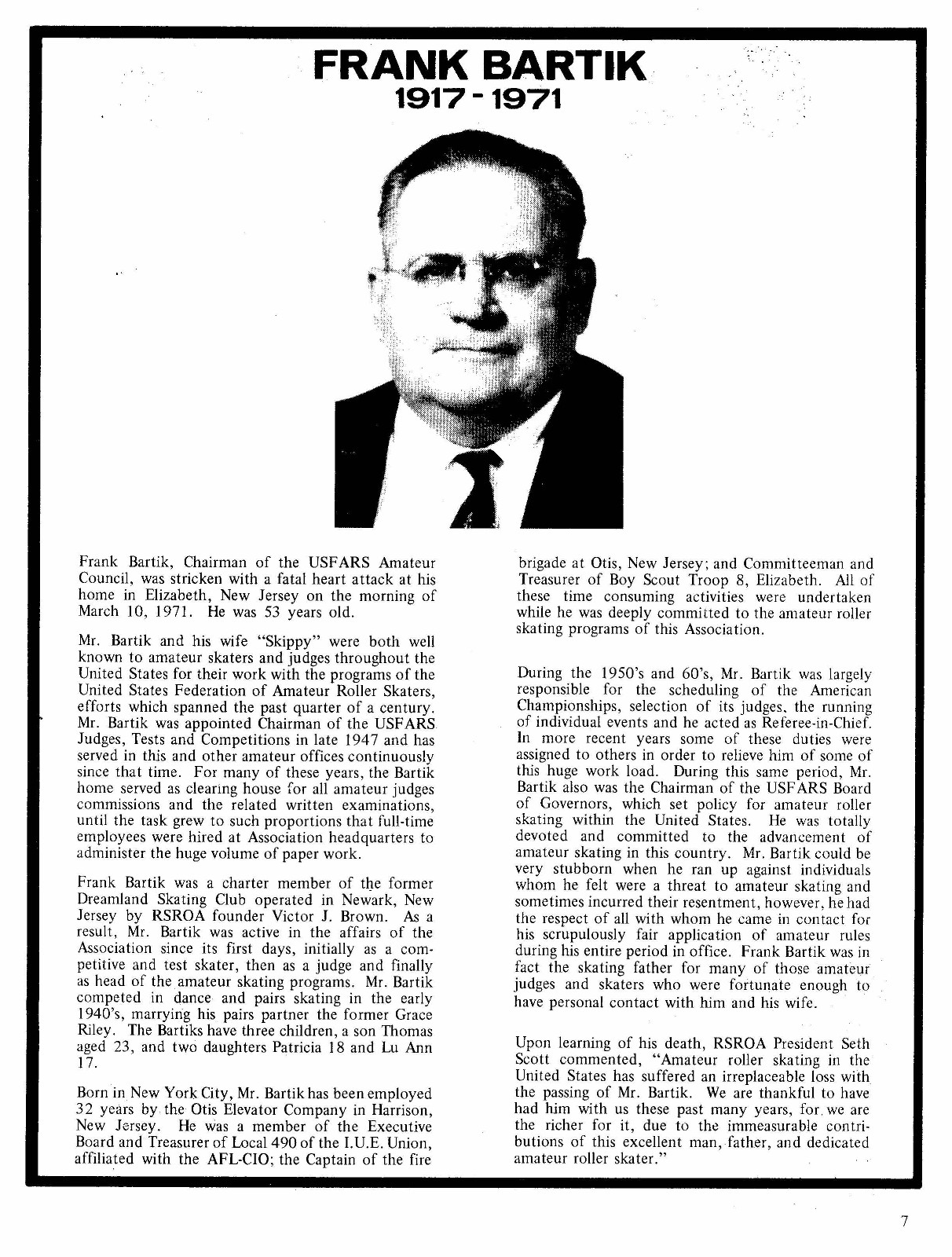 FRANK BARTIK
1917 - 1971

Frank Bartik, Chairman of the USFARS Amateur Council, was stricken with a fatal heart attack at his home in Elizabeth, New Jersey on the morning of March 10, 1971. He was 53 years old.

Mr. Bartik and his wife "Skippy" were both well known to amateur skaters and judges throughout the United States for their work with the programs of the United States Federation of Amateur Roller Skaters, efforts which spanned the past quarter of a century. Mr. Bartik was appointed Chairman of the USFARS Judges, Tests and Competitions in late 1947 and has served in this and other amateur offices continuously since that time. For many of these years, the Bartik home served as clearing house for all amateur judges commissions and the related written examinations, until the task grew to such proportions that full-time employees were hired at Association headquarters to administer the huge volume of paper work.

Frank Bartik was a charter member of the former Dreamland Skating Club operated in Newark, New Jersey by RSROA founder Victor J. Brown. As a result, Mr. Bartik was active in the affairs of the Association since its first days, initially as a competitive and test skater, then as a judge and finally as head of the amateur skating programs. Mr. Bartik competed in dance and pairs skating in the early 1940's, marrying his pairs partner the former Grace Riley. The Bartiks have three children, a son Thomas aged 23, and two daughters Patricia 18 and Lu Ann 17.

Born in New York City, Mr. Bartik has been employed 32 years by the Otis Elevator Company in Harrison, New Jersey. He was a member of the Executive Board and Treasurer of Local 490 of the I.U.E. Union, affiliated with the AFL-CIO; the Captain of the fire brigade at Otis, New Jersey; and Committeeman and Treasurer of Boy Scout Troop 8, Elizabeth. All of these time consuming activities were undertaken while he was deeply committed to the amateur roller skating programs of this Association.

During the 1950's and 60's, Mr. Bartik was largely responsible for the scheduling of the American Championships, selection of its judges, the running of individual events and he acted as Referee-in-Chief. In more recent years some of these duties were assigned to others in order to relieve him of some of this huge work load. During this same period, Mr. Bartik also was the Chairman of the USFARS Board of Governors, which set policy for amateur roller skating within the United States. He was totally devoted and committed to the advancement of amateur skating in this country. Mr. Bartik could be very stubborn when he ran up against individuals whom he felt were a threat to amateur skating and sometimes incurred their resentment, however, he had the respect of all with whom he came in contact for his scrupulously fair application of amateur rules during his entire period in office. Frank Bartik was in fact the skating father for many of those amateur judges and skaters who were fortunate enough to have personal contact with him and his wife.

Upon learning of his death, RSROA President Seth Scott commented, "Amateur roller skating in the United States has suffered an irreplaceable loss with the passing of Mr. Bartik. We are thankful to have had him with us these past many years, for we are the richer for it, due to the immeasurable contributions of this excellent man, father, and dedicated amateur roller skater."

7